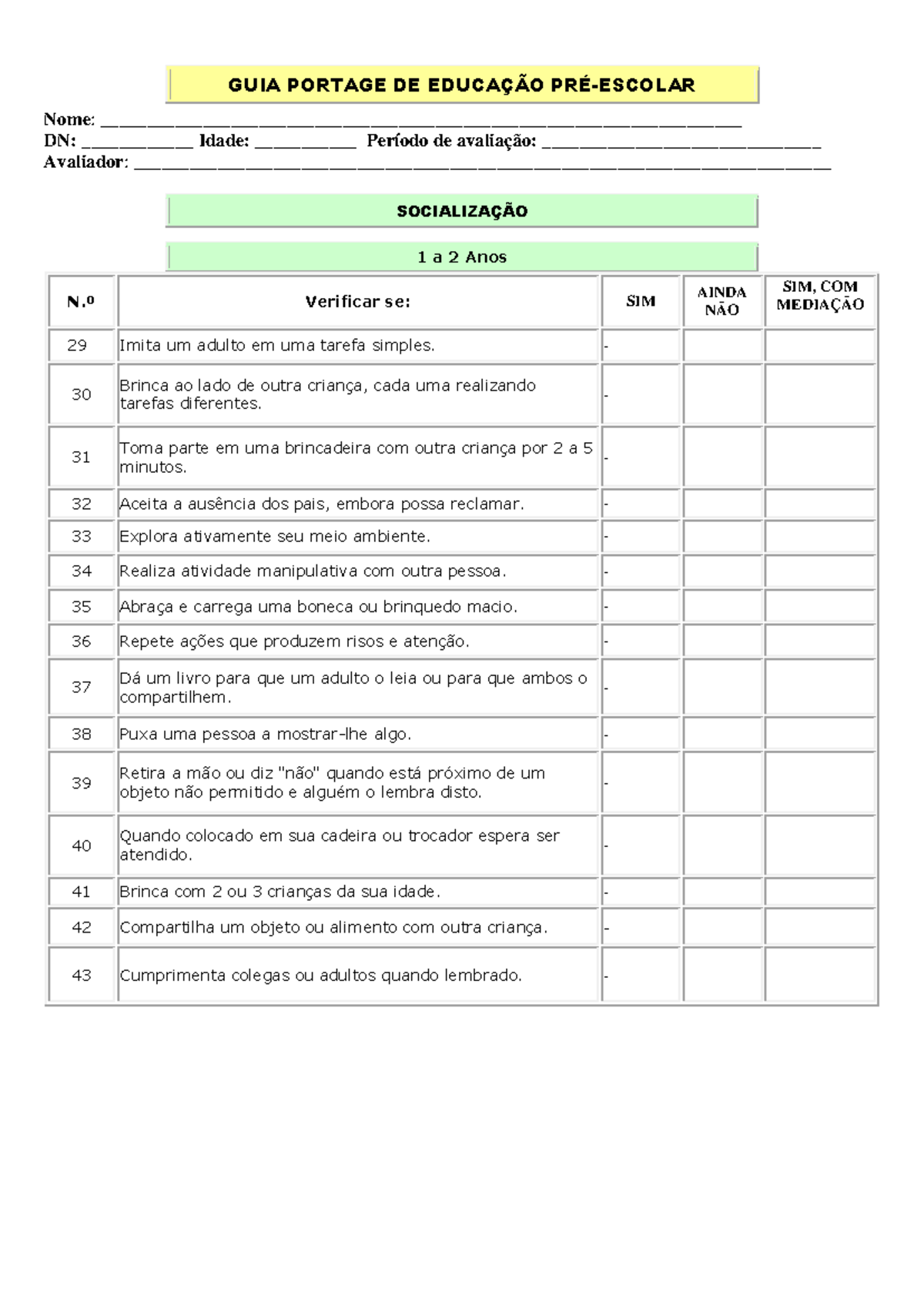 GUIA PORTAGE DE EDUCAÇÃO PRÉ-ESCOLAR

Nome: ____
DN: ____ Idade: ____ Período de avaliação: ____
Avaliador: ____

SOCIALIZAÇÃO

1 a 2 Anos

| N.º | Verificar se: | SIM | AINDA NÃO | SIM, COM MEDIAÇÃO |
|---|---|---|---|---|
| 29 | Imita um adulto em uma tarefa simples. | - | | |
| 30 | Brinca ao lado de outra criança, cada uma realizando tarefas diferentes. | - | | |
| 31 | Toma parte em uma brincadeira com outra criança por 2 a 5 minutos. | - | | |
| 32 | Aceita a ausência dos pais, embora possa reclamar. | - | | |
| 33 | Explora ativamente seu meio ambiente. | - | | |
| 34 | Realiza atividade manipulativa com outra pessoa. | - | | |
| 35 | Abraça e carrega uma boneca ou brinquedo macio. | - | | |
| 36 | Repete ações que produzem risos e atenção. | - | | |
| 37 | Dá um livro para que um adulto o leia ou para que ambos o compartilhem. | - | | |
| 38 | Puxa uma pessoa a mostrar-lhe algo. | - | | |
| 39 | Retira a mão ou diz "não" quando está próximo de um objeto não permitido e alguém o lembra disto. | - | | |
| 40 | Quando colocado em sua cadeira ou trocador espera ser atendido. | - | | |
| 41 | Brinca com 2 ou 3 crianças da sua idade. | - | | |
| 42 | Compartilha um objeto ou alimento com outra criança. | - | | |
| 43 | Cumprimenta colegas ou adultos quando lembrado. | - | | |